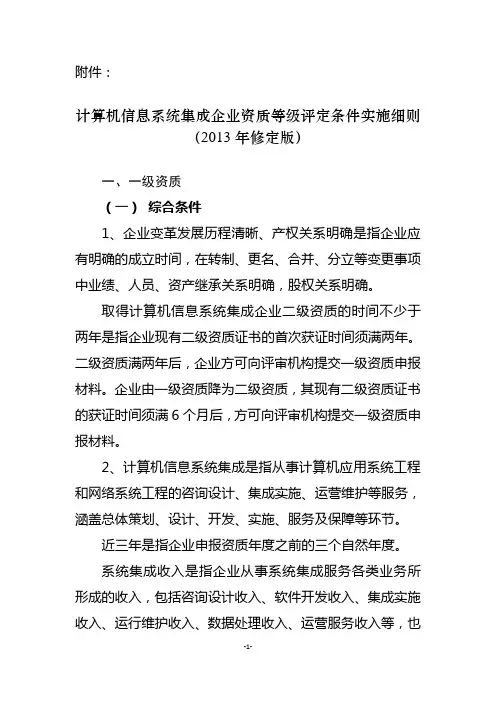 附件：

计算机信息系统集成企业资质等级评定条件实施细则
（2013 年修定版）

一、一级资质

（一） 综合条件

1、企业变革发展历程清晰、产权关系明确是指企业应有明确的成立时间，在转制、更名、合并、分立等变更事项中业绩、人员、资产继承关系明确，股权关系明确。

取得计算机信息系统集成企业二级资质的时间不少于两年是指企业现有二级资质证书的首次获证时间须满两年。二级资质满两年后，企业方可向评审机构提交一级资质申报材料。企业由一级资质降为二级资质，其现有二级资质证书的获证时间须满 6 个月后，方可向评审机构提交一级资质申报材料。

2、计算机信息系统集成是指从事计算机应用系统工程和网络系统工程的咨询设计、集成实施、运营维护等服务，涵盖总体策划、设计、开发、实施、服务及保障等环节。

近三年是指企业申报资质年度之前的三个自然年度。

系统集成收入是指企业从事系统集成服务各类业务所形成的收入，包括咨询设计收入、软件开发收入、集成实施收入、运行维护收入、数据处理收入、运营服务收入等，也

-1-